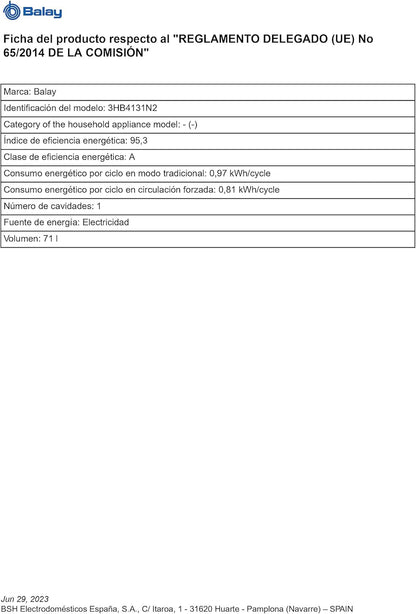 Balay

Ficha del producto respecto al "REGLAMENTO DELEGADO (UE) No 65/2014 DE LA COMISIÓN"

| Marca: Balay |
|---|
| Identificación del modelo: 3HB4131N2 |
| Category of the household appliance model: - (-) |
| Índice de eficiencia energética: 95,3 |
| Clase de eficiencia energética: A |
| Consumo energético por ciclo en modo tradicional: 0,97 kWh/cycle |
| Consumo energético por ciclo en circulación forzada: 0,81 kWh/cycle |
| Número de cavidades: 1 |
| Fuente de energía: Electricidad |
| Volumen: 71 l |

Jun 29, 2023
BSH Electrodomésticos España, S.A., C/ Itaroa, 1 - 31620 Huarte - Pamplona (Navarre) – SPAIN